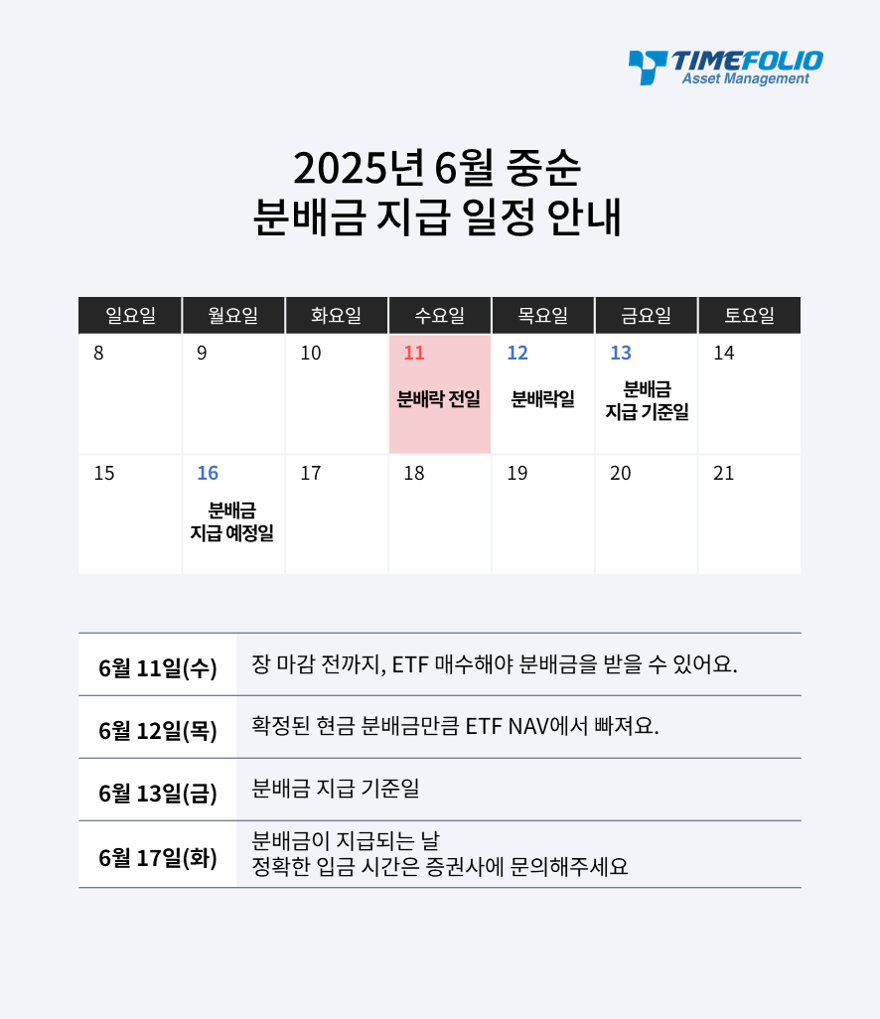 TIMEFOLIO
Asset Management

2025년 6월 중순
분배금 지급 일정 안내

| 일요일 | 월요일 | 화요일 | 수요일 | 목요일 | 금요일 | 토요일 |
|---|---|---|---|---|---|---|
| 8 | 9 | 10 | 11 분배락 전일 | 12 분배락일 | 13 분배금 지급 기준일 | 14 |
| 15 | 16 분배금 지급 예정일 | 17 | 18 | 19 | 20 | 21 |

| 6월 11일(수) | 장 마감 전까지, ETF 매수해야 분배금을 받을 수 있어요. |
|---|---|
| 6월 12일(목) | 확정된 현금 분배금만큼 ETF NAV에서 빠져요. |
| 6월 13일(금) | 분배금 지급 기준일 |
| 6월 17일(화) | 분배금이 지급되는 날 정확한 입금 시간은 증권사에 문의해주세요 |